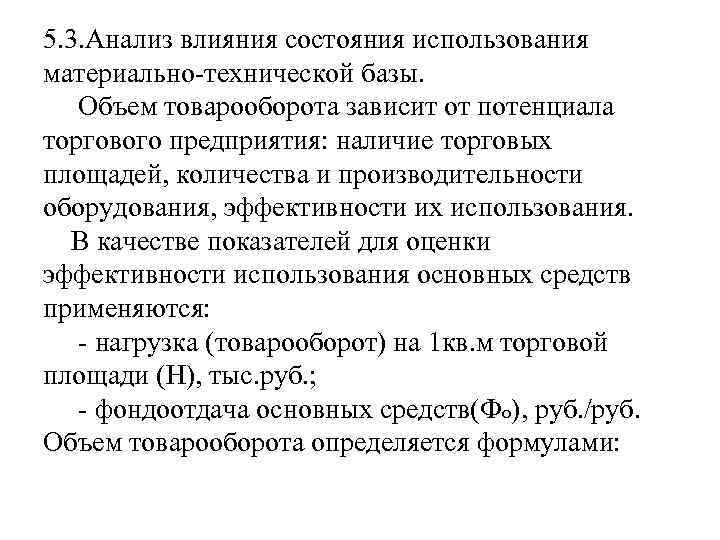 5.3.Анализ влияния состояния использования материально-технической базы.

Объем товарооборота зависит от потенциала торгового предприятия: наличие торговых площадей, количества и производительности оборудования, эффективности их использования.

В качестве показателей для оценки эффективности использования основных средств применяются:

- нагрузка (товарооборот) на 1кв.м торговой площади (Н), тыс.руб.;

- фондоотдача основных средств($Ф_о$), руб./руб.

Объем товарооборота определяется формулами: